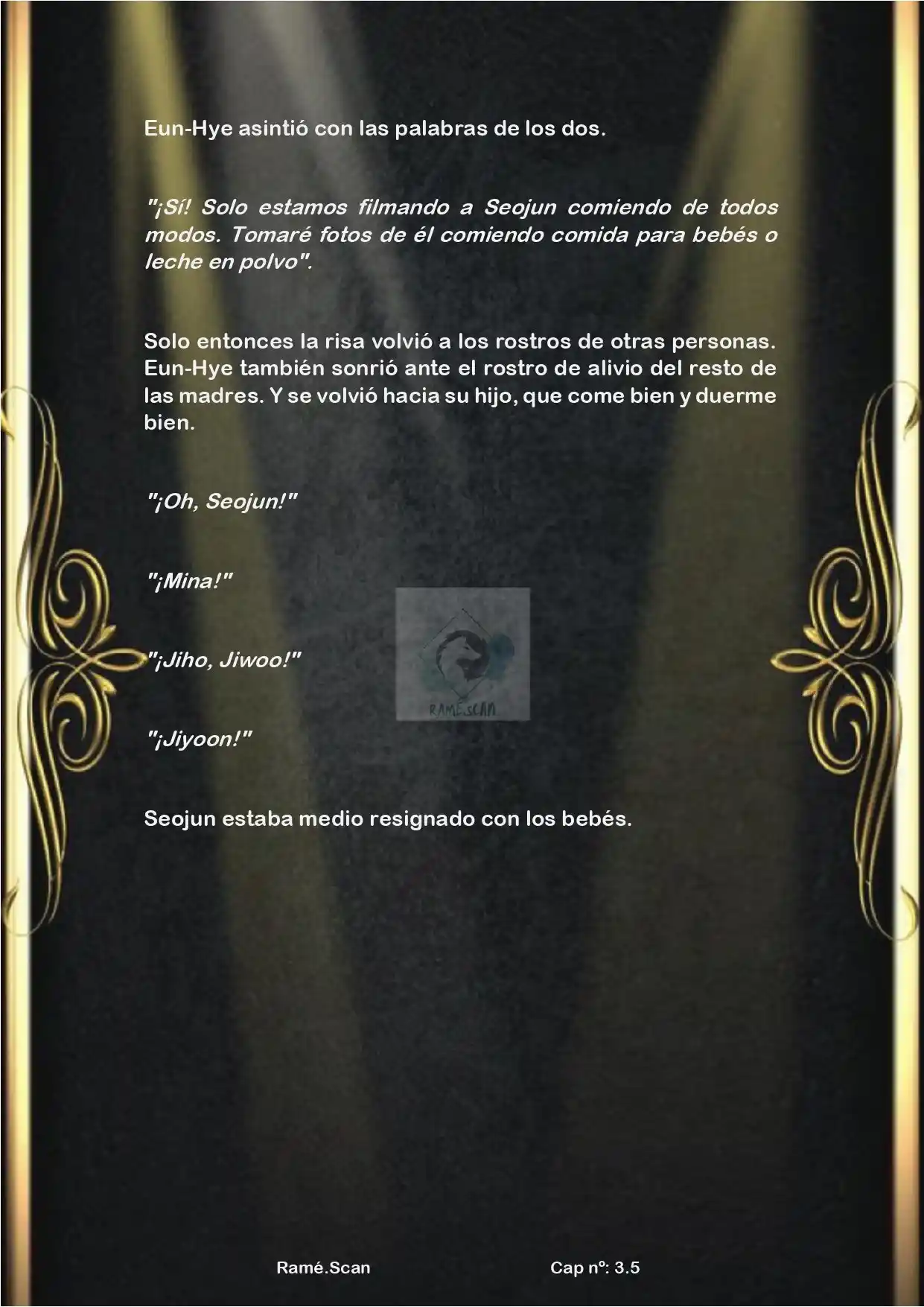 Eun-Hye asintió con las palabras de los dos.

"¡Sí! Solo estamos filmando a Seojun comiendo de todos modos. Tomaré fotos de él comiendo comida para bebés o leche en polvo".

Solo entonces la risa volvió a los rostros de otras personas. Eun-Hye también sonrió ante el rostro de alivio del resto de las madres. Y se volvió hacia su hijo, que come bien y duerme bien.

"¡Oh, Seojun!"

"¡Mina!"

"¡Jiho, Jiwoo!"

RAMÉ.SCAN

"¡Jiyoon!"

Seojun estaba medio resignado con los bebés.

Ramé.Scan

Cap nº: 3.5